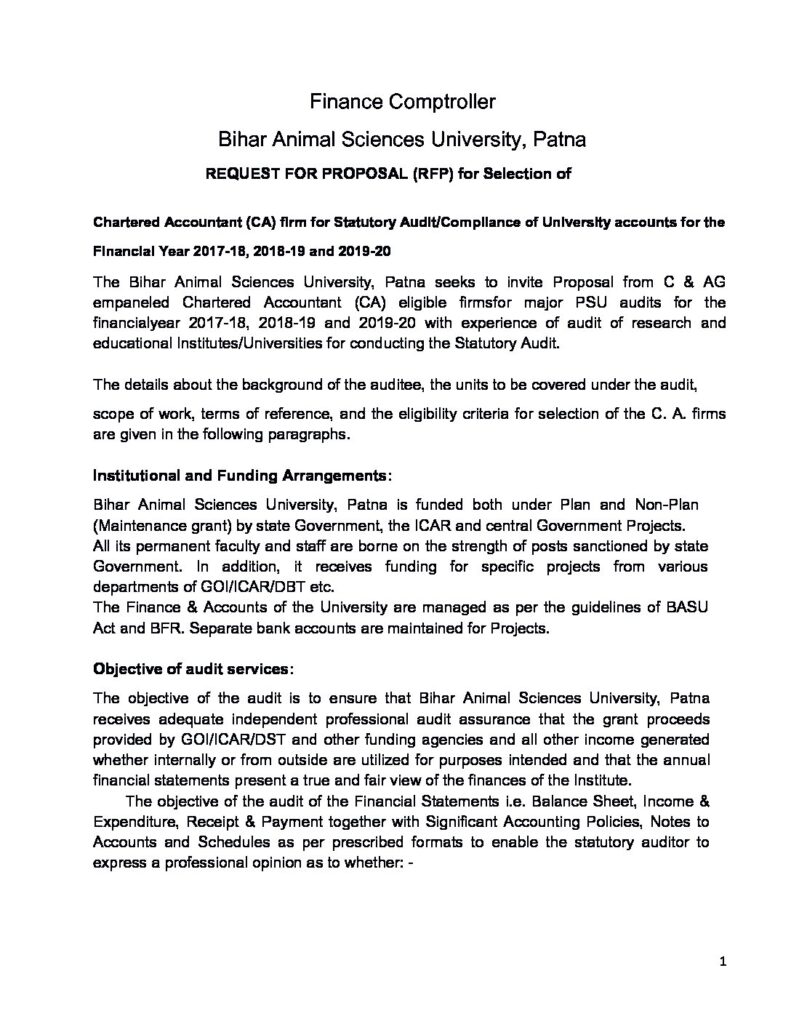 Finance Comptroller

Bihar Animal Sciences University, Patna

REQUEST FOR PROPOSAL (RFP) for Selection of

Chartered Accountant (CA) firm for Statutory Audit/Compliance of University accounts for the Financial Year 2017-18, 2018-19 and 2019-20

The Bihar Animal Sciences University, Patna seeks to invite Proposal from C & AG empaneled Chartered Accountant (CA) eligible firmsfor major PSU audits for the financialyear 2017-18, 2018-19 and 2019-20 with experience of audit of research and educational Institutes/Universities for conducting the Statutory Audit.

The details about the background of the auditee, the units to be covered under the audit,

scope of work, terms of reference, and the eligibility criteria for selection of the C. A. firms are given in the following paragraphs.

Institutional and Funding Arrangements:

Bihar Animal Sciences University, Patna is funded both under Plan and Non-Plan (Maintenance grant) by state Government, the ICAR and central Government Projects.
All its permanent faculty and staff are borne on the strength of posts sanctioned by state Government. In addition, it receives funding for specific projects from various departments of GOI/ICAR/DBT etc.
The Finance & Accounts of the University are managed as per the guidelines of BASU Act and BFR. Separate bank accounts are maintained for Projects.

Objective of audit services:

The objective of the audit is to ensure that Bihar Animal Sciences University, Patna receives adequate independent professional audit assurance that the grant proceeds provided by GOI/ICAR/DST and other funding agencies and all other income generated whether internally or from outside are utilized for purposes intended and that the annual financial statements present a true and fair view of the finances of the Institute.

The objective of the audit of the Financial Statements i.e. Balance Sheet, Income & Expenditure, Receipt & Payment together with Significant Accounting Policies, Notes to Accounts and Schedules as per prescribed formats to enable the statutory auditor to express a professional opinion as to whether: -

1